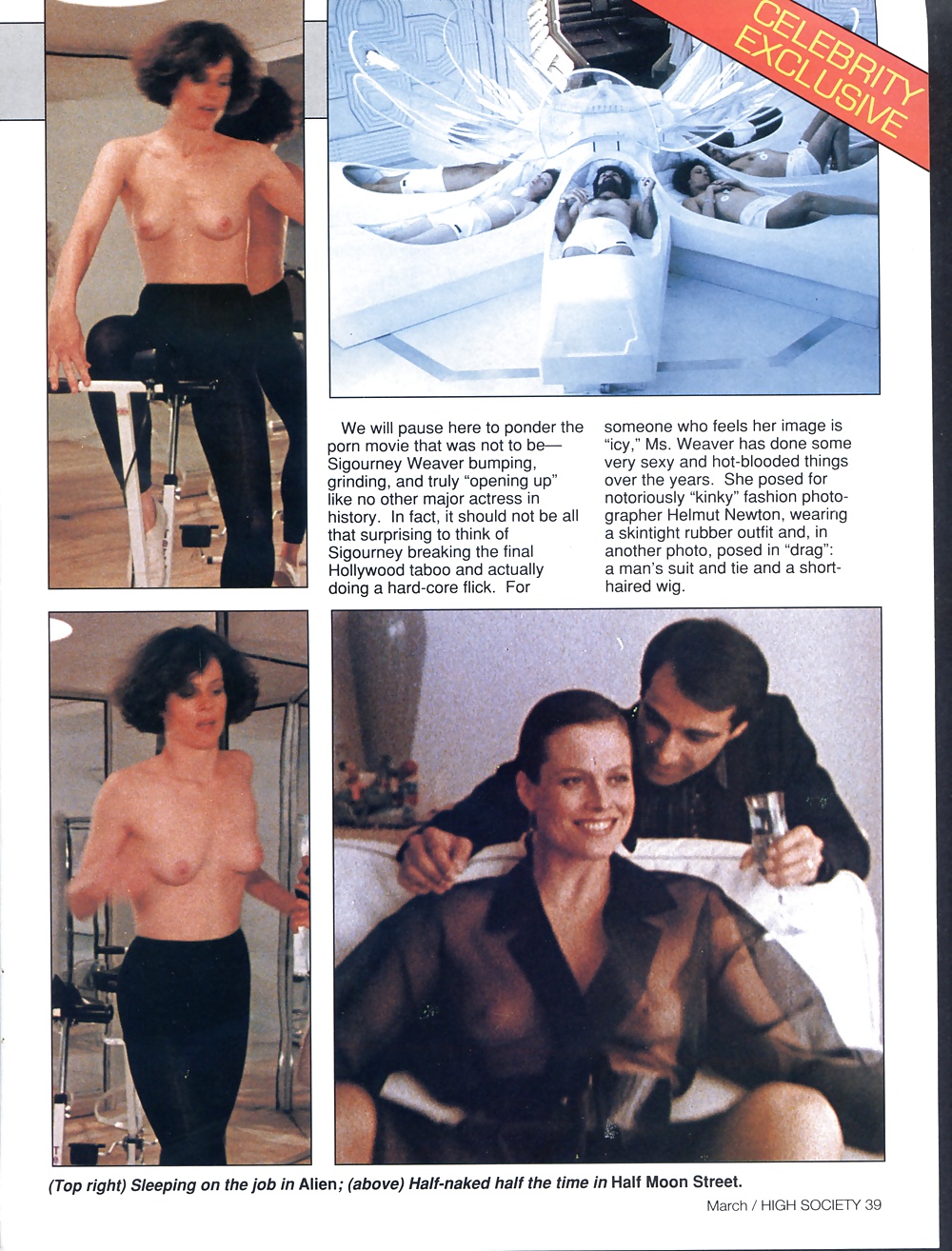 CELEBRITY EXCLUSIVE

We will pause here to ponder the porn movie that was not to be—Sigourney Weaver bumping, grinding, and truly "opening up" like no other major actress in history. In fact, it should not be all that surprising to think of Sigourney breaking the final Hollywood taboo and actually doing a hard-core flick. For someone who feels her image is "icy," Ms. Weaver has done some very sexy and hot-blooded things over the years. She posed for notoriously "kinky" fashion photographer Helmut Newton, wearing a skintight rubber outfit and, in another photo, posed in "drag": a man's suit and tie and a short-haired wig.

(Top right) Sleeping on the job in Alien; (above) Half-naked half the time in Half Moon Street.

March / HIGH SOCIETY 39